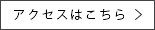 アクセスはこちら >